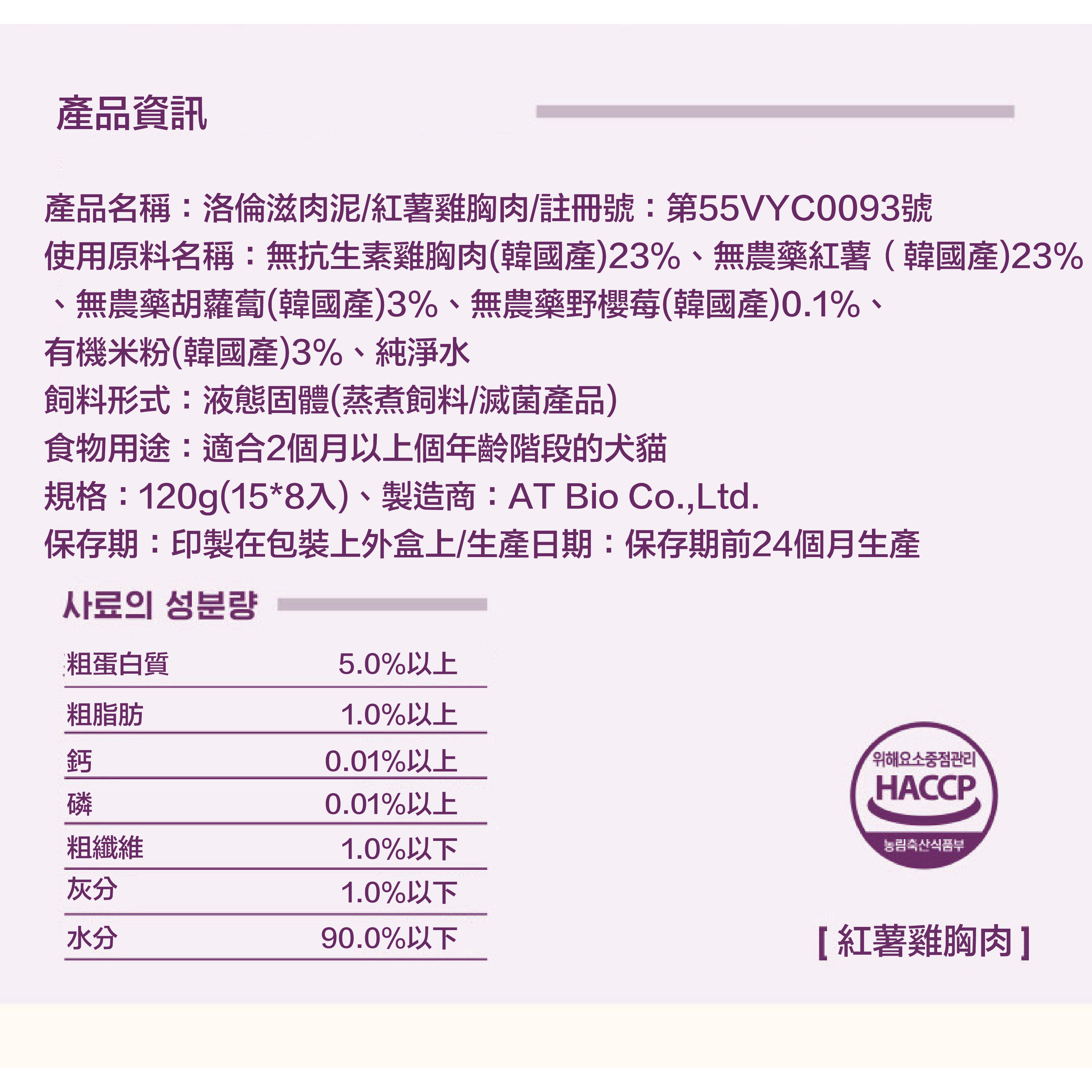 產品資訊

產品名稱：洛倫滋肉泥/紅薯雞胸肉/註冊號：第55VYC0093號
使用原料名稱：無抗生素雞胸肉(韓國產)23%、無農藥紅薯（韓國產)23%、無農藥胡蘿蔔(韓國產)3%、無農藥野櫻莓(韓國產)0.1%、有機米粉(韓國產)3%、純淨水
飼料形式：液態固體(蒸煮飼料/滅菌產品)
食物用途：適合2個月以上個年齡階段的犬貓
規格：120g(15*8入)、製造商：AT Bio Co.,Ltd.
保存期：印製在包裝上外盒上/生產日期：保存期前24個月生產

사료의 성분량

| 粗蛋白質 | 5.0%以上 |
|---|---|
| 粗脂肪 | 1.0%以上 |
| 鈣 | 0.01%以上 |
| 磷 | 0.01%以上 |
| 粗纖維 | 1.0%以下 |
| 灰分 | 1.0%以下 |
| 水分 | 90.0%以下 |

위해요소중점관리
HACCP
농림축산식품부

[ 紅薯雞胸肉 ]